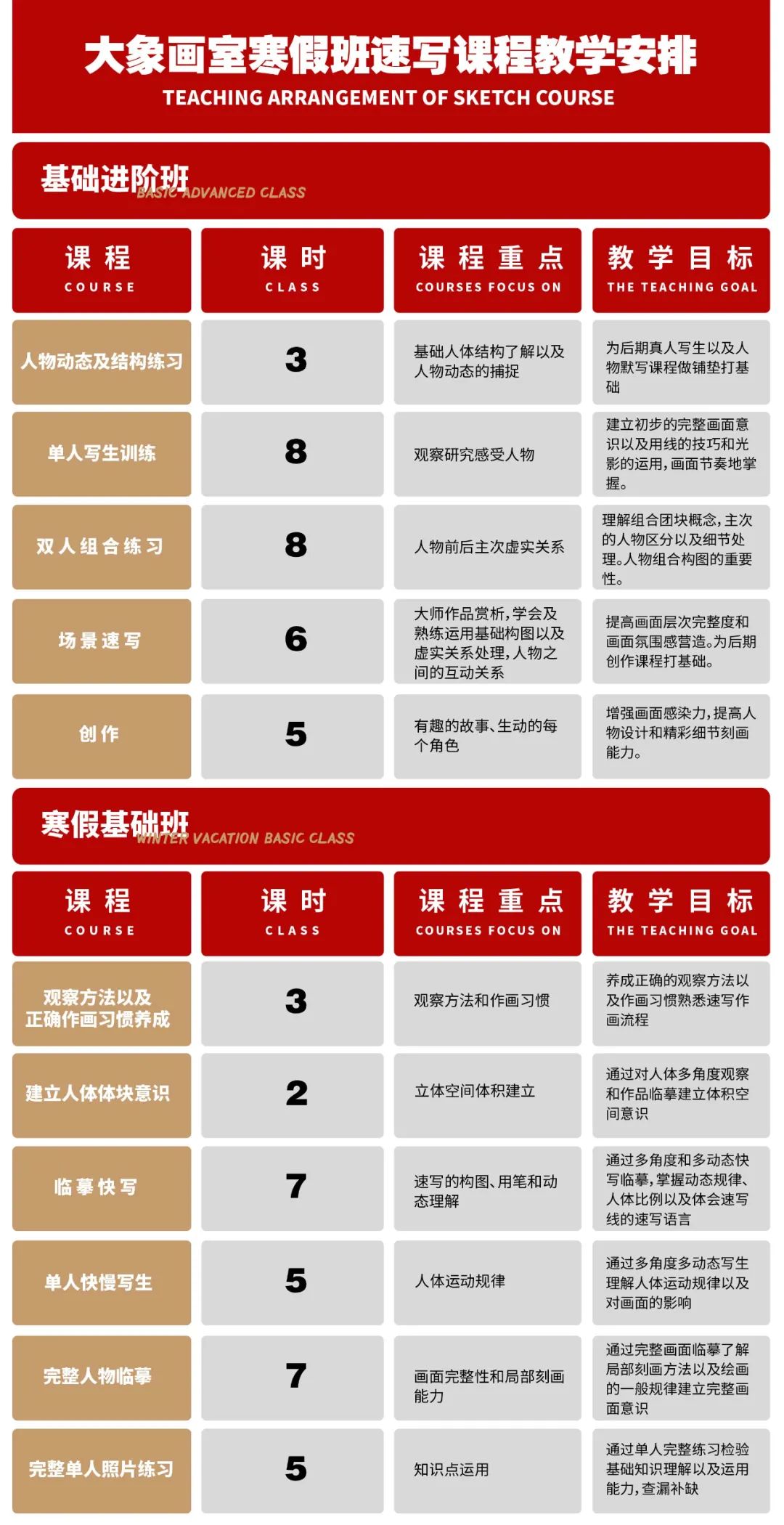 大象画室寒假班速写课程教学安排
TEACHING ARRANGEMENT OF SKETCH COURSE

基础进阶班 BASIC ADVANCED CLASS

| 课程 COURSE | 课时 CLASS | 课程重点 COURSES FOCUS ON | 教学目标 THE TEACHING GOAL |
|---|---|---|---|
| 人物动态及结构练习 | 3 | 基础人体结构了解以及人物动态的捕捉 | 为后期真人写生以及人物默写课程做铺垫打基础 |
| 单人写生训练 | 8 | 观察研究感受人物 | 建立初步的完整画面意识以及用线的技巧和光影的运用，画面节奏地掌握。 |
| 双人组合练习 | 8 | 人物前后主次虚实关系 | 理解组合团块概念，主次的人物区分以及细节处理。人物组合构图的重要性。 |
| 场景速写 | 6 | 大师作品赏析，学会及熟练运用基础构图以及虚实关系处理，人物之间的互动关系 | 提高画面层次完整度和画面氛围感营造。为后期创作课程打基础。 |
| 创作 | 5 | 有趣的故事、生动的每个角色 | 增强画面感染力，提高人物设计和精彩细节刻画能力。 |

寒假基础班 WINTER VACATION BASIC CLASS

| 课程 COURSE | 课时 CLASS | 课程重点 COURSES FOCUS ON | 教学目标 THE TEACHING GOAL |
|---|---|---|---|
| 观察方法以及正确作画习惯养成 | 3 | 观察方法和作画习惯 | 养成正确的观察方法以及作画习惯熟悉速写作画流程 |
| 建立人体体块意识 | 2 | 立体空间体积建立 | 通过对人体多角度观察和作品临摹建立体积空间意识 |
| 临摹快写 | 7 | 速写的构图、用笔和动态理解 | 通过多角度和多动态快写临摹，掌握动态规律、人体比例以及体会速写线的速写语言 |
| 单人快慢写生 | 5 | 人体运动规律 | 通过多角度多动态写生理解人体运动规律以及对画面的影响 |
| 完整人物临摹 | 7 | 画面完整性和局部刻画能力 | 通过完整画面临摹了解局部刻画方法以及绘画的一般规律建立完整画面意识 |
| 完整单人照片练习 | 5 | 知识点运用 | 通过单人完整练习检验基础知识理解以及运用能力，查漏补缺 |